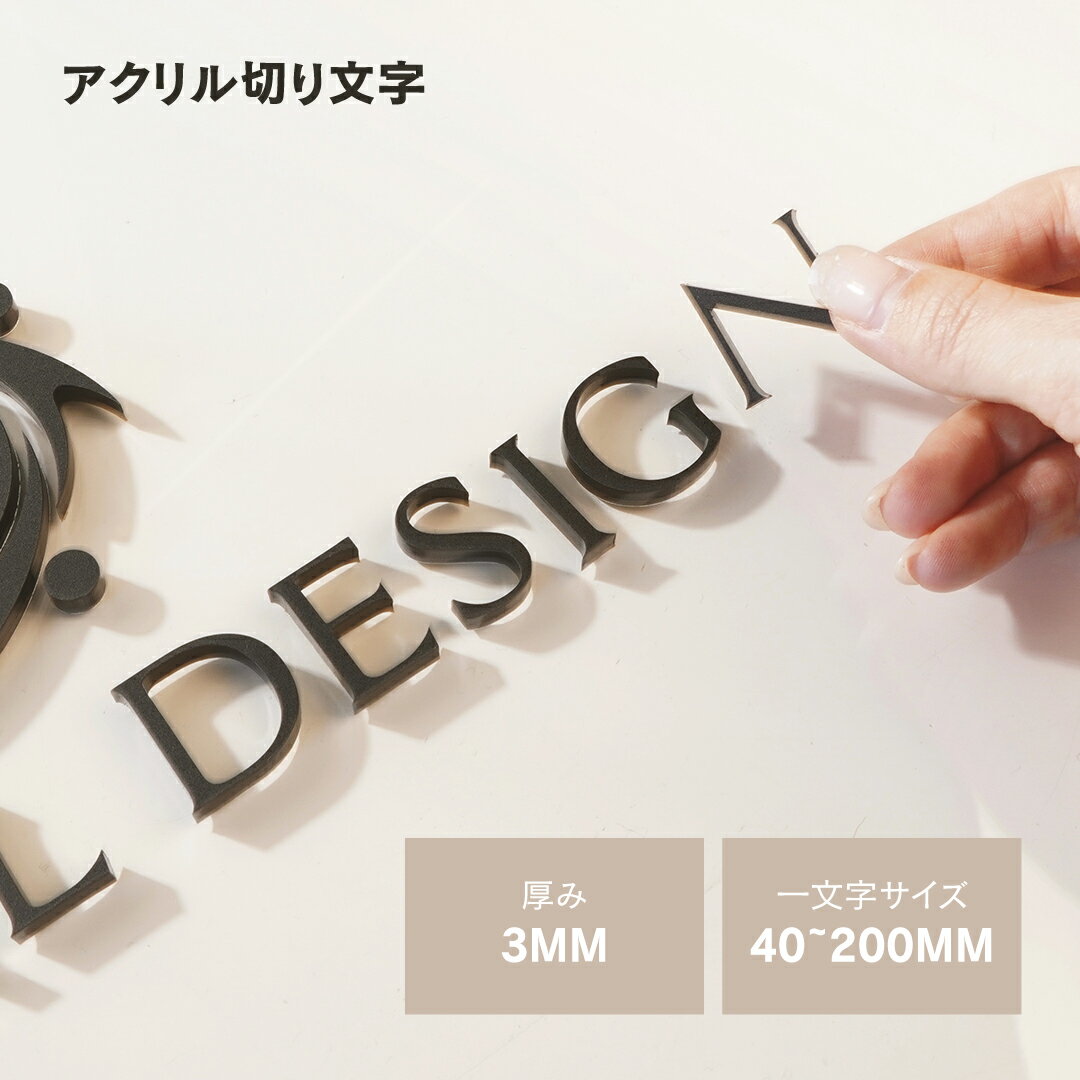 アクリル切り文字

L DESIGN

厚み
3MM

一文字サイズ
40~200MM